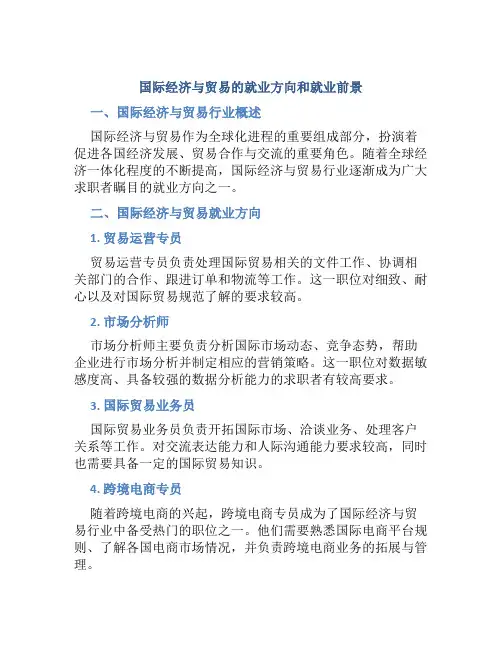 国际经济与贸易的就业方向和就业前景

一、国际经济与贸易行业概述

国际经济与贸易作为全球化进程的重要组成部分，扮演着促进各国经济发展、贸易合作与交流的重要角色。随着全球经济一体化程度的不断提高，国际经济与贸易行业逐渐成为广大求职者瞩目的就业方向之一。

二、国际经济与贸易就业方向

1. 贸易运营专员

贸易运营专员负责处理国际贸易相关的文件工作、协调相关部门的合作、跟进订单和物流等工作。这一职位对细致、耐心以及对国际贸易规范了解的要求较高。

2. 市场分析师

市场分析师主要负责分析国际市场动态、竞争态势，帮助企业进行市场分析并制定相应的营销策略。这一职位对数据敏感度高、具备较强的数据分析能力的求职者有较高要求。

3. 国际贸易业务员

国际贸易业务员负责开拓国际市场、洽谈业务、处理客户关系等工作。对交流表达能力和人际沟通能力要求较高，同时也需要具备一定的国际贸易知识。

4. 跨境电商专员

随着跨境电商的兴起，跨境电商专员成为了国际经济与贸易行业中备受热门的职位之一。他们需要熟悉国际电商平台规则、了解各国电商市场情况，并负责跨境电商业务的拓展与管理。